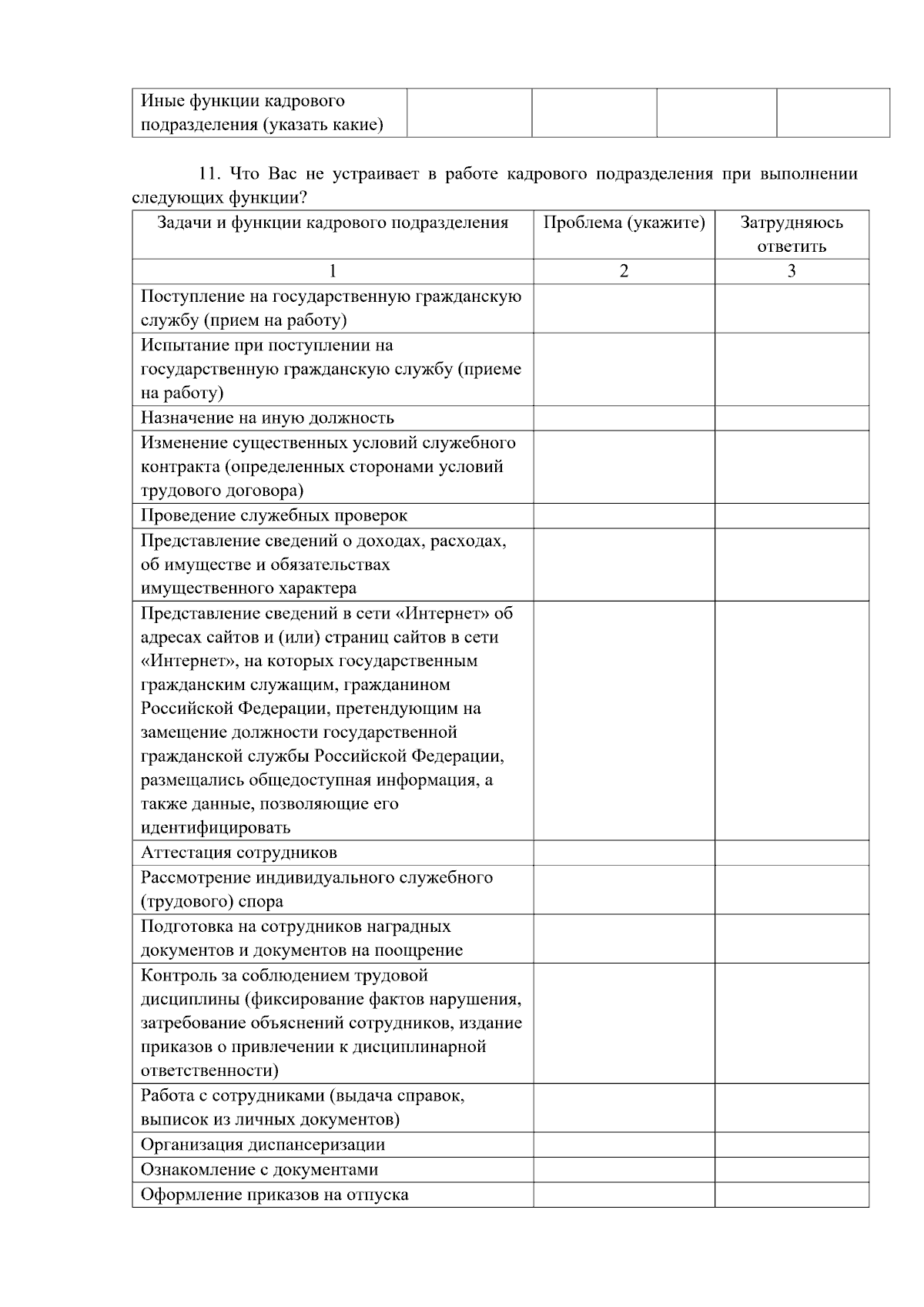 | Иные функции кадрового подразделения (указать какие) | | | | |
|---|---|---|---|---|

11. Что Вас не устраивает в работе кадрового подразделения при выполнении следующих функции?

| Задачи и функции кадрового подразделения | Проблема (укажите) | Затрудняюсь ответить |
|---|---|---|
| 1 | 2 | 3 |
| Поступление на государственную гражданскую службу (прием на работу) | | |
| Испытание при поступлении на государственную гражданскую службу (приеме на работу) | | |
| Назначение на иную должность | | |
| Изменение существенных условий служебного контракта (определенных сторонами условий трудового договора) | | |
| Проведение служебных проверок | | |
| Представление сведений о доходах, расходах, об имуществе и обязательствах имущественного характера | | |
| Представление сведений в сети «Интернет» об адресах сайтов и (или) страниц сайтов в сети «Интернет», на которых государственным гражданским служащим, гражданином Российской Федерации, претендующим на замещение должности государственной гражданской службы Российской Федерации, размещались общедоступная информация, а также данные, позволяющие его идентифицировать | | |
| Аттестация сотрудников | | |
| Рассмотрение индивидуального служебного (трудового) спора | | |
| Подготовка на сотрудников наградных документов и документов на поощрение | | |
| Контроль за соблюдением трудовой дисциплины (фиксирование фактов нарушения, затребование объяснений сотрудников, издание приказов о привлечении к дисциплинарной ответственности) | | |
| Работа с сотрудниками (выдача справок, выписок из личных документов) | | |
| Организация диспансеризации | | |
| Ознакомление с документами | | |
| Оформление приказов на отпуска | | |